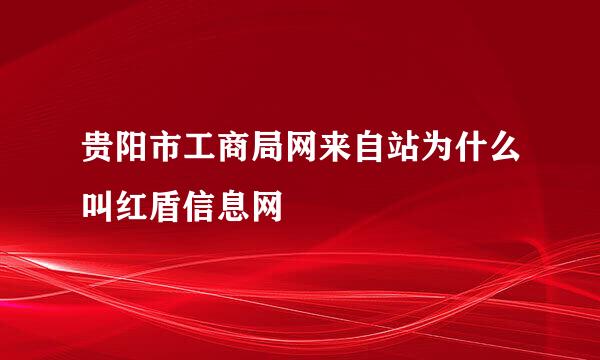 贵阳市工商局网来自站为什么叫红盾信息网